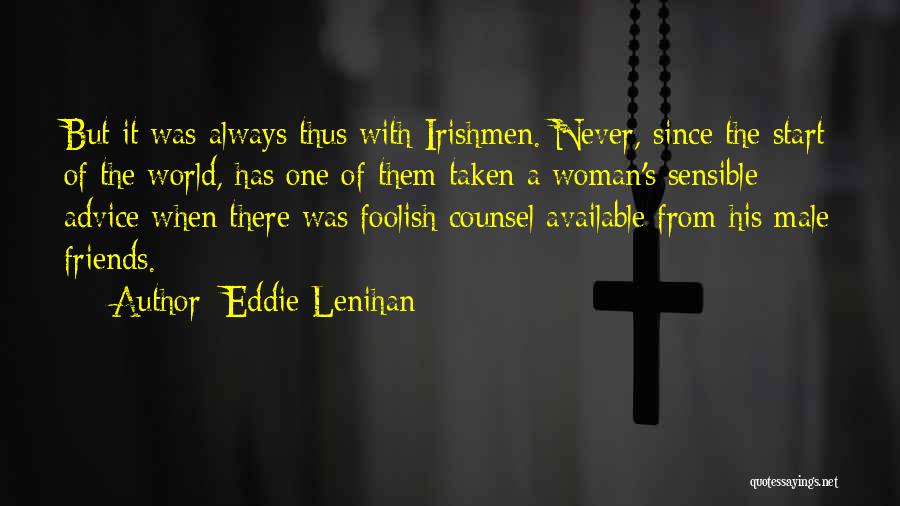 But it was always thus with Irishmen. Never, since the start of the world, has one of them taken a woman's sensible advice when there was foolish counsel available from his male friends.

Author: Eddie Lenihan

quotessayings.net